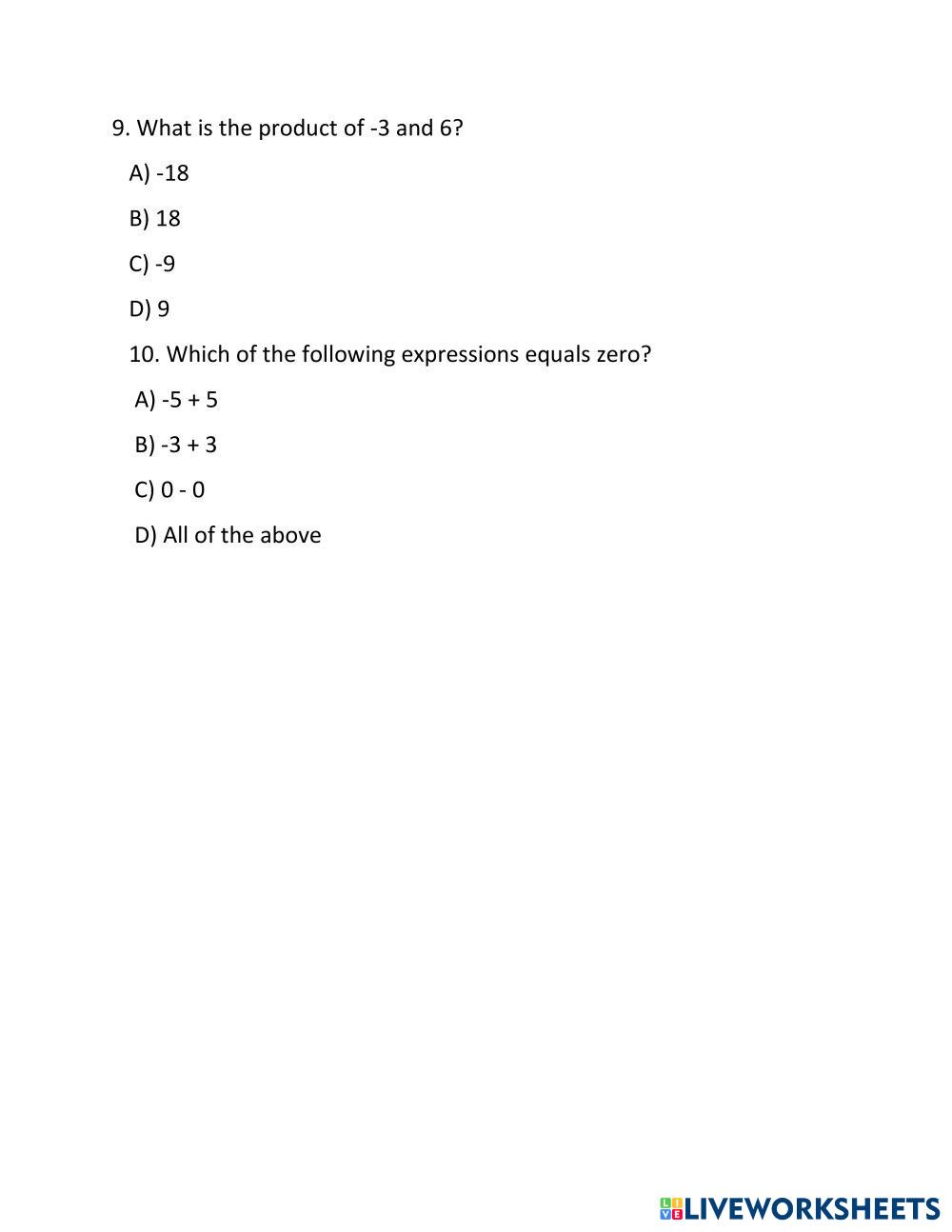 9. What is the product of -3 and 6?

A) -18

B) 18

C) -9

D) 9

10. Which of the following expressions equals zero?

A) -5 + 5

B) -3 + 3

C) 0 - 0

D) All of the above

LIVEWORKSHEETS